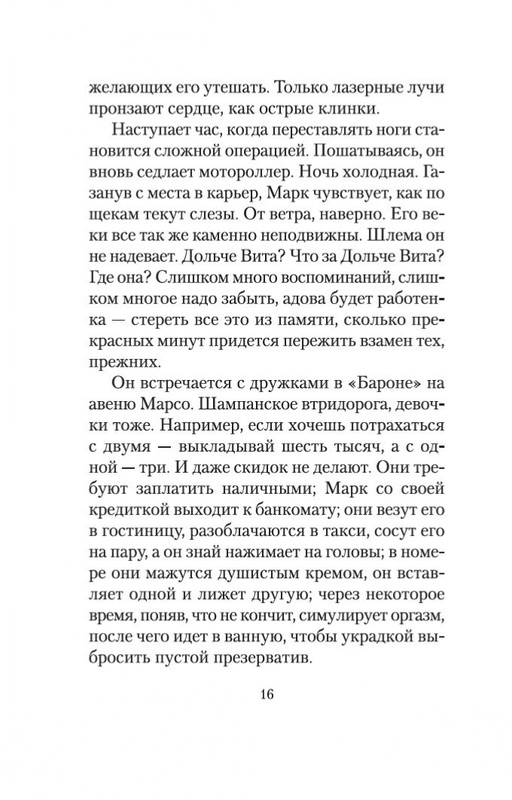 желающих его утешать. Только лазерные лучи пронзают сердце, как острые клинки.

Наступает час, когда переставлять ноги становится сложной операцией. Пошатываясь, он вновь седлает мотороллер. Ночь холодная. Газанув с места в карьер, Марк чувствует, как по щекам текут слезы. От ветра, наверно. Его веки все так же каменно неподвижны. Шлема он не надевает. Дольче Вита? Что за Дольче Вита? Где она? Слишком много воспоминаний, слишком многое надо забыть, адова будет работенка — стереть все это из памяти, сколько прекрасных минут придется пережить взамен тех, прежних.

Он встречается с дружками в «Бароне» на авеню Марсо. Шампанское втридорога, девочки тоже. Например, если хочешь потрахаться с двумя — выкладывай шесть тысяч, а с одной — три. И даже скидок не делают. Они требуют заплатить наличными; Марк со своей кредиткой выходит к банкомату; они везут его в гостиницу, разоблачаются в такси, сосут его на пару, а он знай нажимает на головы; в номере они мажутся душистым кремом, он вставляет одной и лижет другую; через некоторое время, поняв, что не кончит, симулирует оргазм, после чего идет в ванную, чтобы украдкой выбросить пустой презерватив.

16